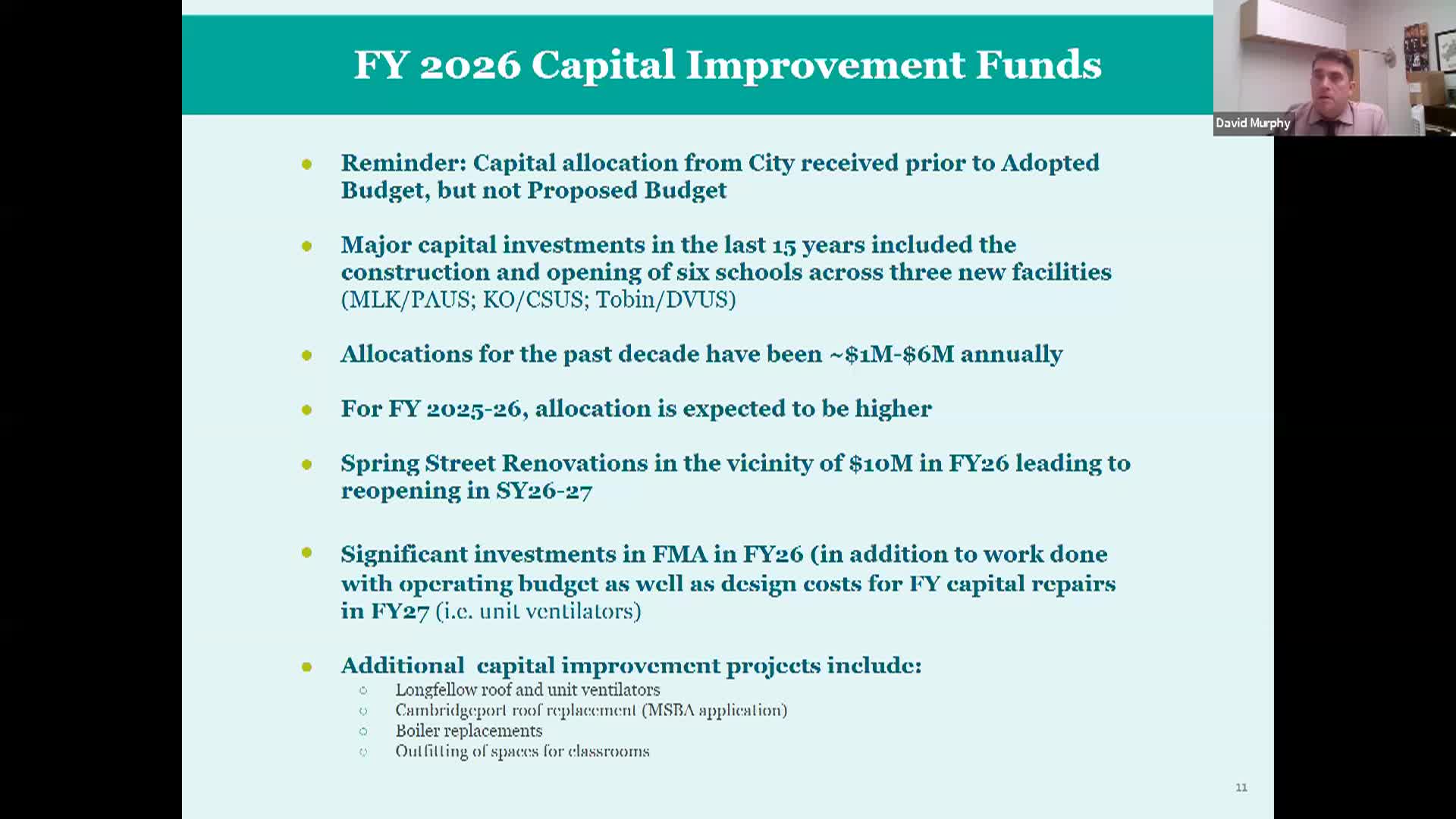 FY 2026 Capital Improvement Funds

David Murphy

- Reminder: Capital allocation from City received prior to Adopted Budget, but not Proposed Budget

- Major capital investments in the last 15 years included the construction and opening of six schools across three new facilities (MLK/PAUS; KO/CSUS; Tobin/DVUS)

- Allocations for the past decade have been ~\$1M-\$6M annually

- For FY 2025-26, allocation is expected to be higher

- Spring Street Renovations in the vicinity of \$10M in FY26 leading to reopening in SY26-27

- Significant investments in FMA in FY26 (in addition to work done with operating budget as well as design costs for FY capital repairs in FY27 (i.e. unit ventilators)

- Additional capital improvement projects include:
  - Longfellow roof and unit ventilators
  - Cambridgeport roof replacement (MSBA application)
  - Boiler replacements
  - Outfitting of spaces for classrooms

11